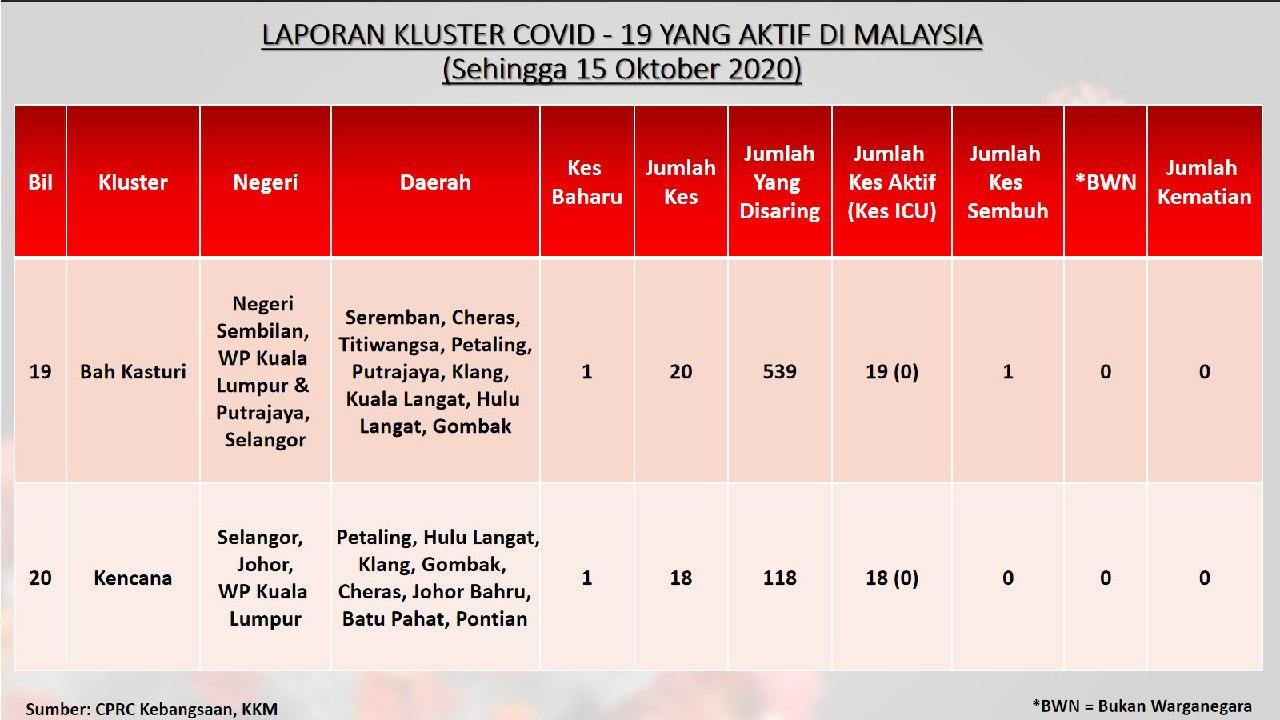 LAPORAN KLUSTER COVID - 19 YANG AKTIF DI MALAYSIA
(Sehingga 15 Oktober 2020)

| Bil | Kluster | Negeri | Daerah | Kes Baharu | Jumlah Kes | Jumlah Yang Disaring | Jumlah Kes Aktif (Kes ICU) | Jumlah Kes Sembuh | *BWN | Jumlah Kematian |
|---|---|---|---|---|---|---|---|---|---|---|
| 19 | Bah Kasturi | Negeri Sembilan, WP Kuala Lumpur & Putrajaya, Selangor | Seremban, Cheras, Titiwangsa, Petaling, Putrajaya, Klang, Kuala Langat, Hulu Langat, Gombak | 1 | 20 | 539 | 19 (0) | 1 | 0 | 0 |
| 20 | Kencana | Selangor, Johor, WP Kuala Lumpur | Petaling, Hulu Langat, Klang, Gombak, Cheras, Johor Bahru, Batu Pahat, Pontian | 1 | 18 | 118 | 18 (0) | 0 | 0 | 0 |

Sumber: CPRC Kebangsaan, KKM

*BWN = Bukan Warganegara